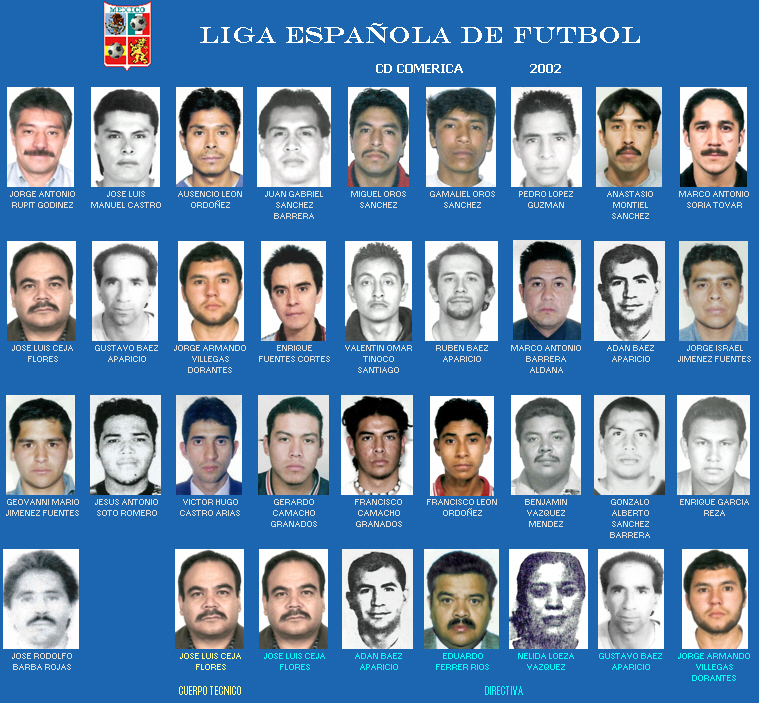 MEXICO

LIGA ESPAÑOLA DE FUTBOL

CD COMERICA 2002

JORGE ANTONIO RUPIT GODINEZ

JOSE LUIS MANUEL CASTRO

AUSENCIO LEON ORDOÑEZ

JUAN GABRIEL SANCHEZ BARRERA

MIGUEL OROS SANCHEZ

GAMALIEL OROS SANCHEZ

PEDRO LOPEZ GUZMAN

ANASTASIO MONTIEL SANCHEZ

MARCO ANTONIO SORIA TOVAR

JOSE LUIS CEJA FLORES

GUSTAVO BAEZ APARICIO

JORGE ARMANDO VILLEGAS DORANTES

ENRIQUE FUENTES CORTES

VALENTIN OMAR TINOCO SANTIAGO

RUBEN BAEZ APARICIO

MARCO ANTONIO BARRERA ALDANA

ADAN BAEZ APARICIO

JORGE ISRAEL JIMENEZ FUENTES

GEOVANNI MARIO JIMENEZ FUENTES

JESUS ANTONIO SOTO ROMERO

VICTOR HUGO CASTRO ARIAS

GERARDO CAMACHO GRANADOS

FRANCISCO CAMACHO GRANADOS

FRANCISCO LEON ORDOÑEZ

BENJAMIN VAZQUEZ MENDEZ

GONZALO ALBERTO SANCHEZ BARRERA

ENRIQUE GARCIA REZA

JOSE RODOLFO BARBA ROJAS

JOSE LUIS CEJA FLORES

JOSE LUIS CEJA FLORES

ADAN BAEZ APARICIO

EDUARDO FERRER RIOS

NELIDA LOEZA VAZQUEZ

GUSTAVO BAEZ APARICIO

JORGE ARMANDO VILLEGAS DORANTES

CUERPO TECNICO

DIRECTIVA